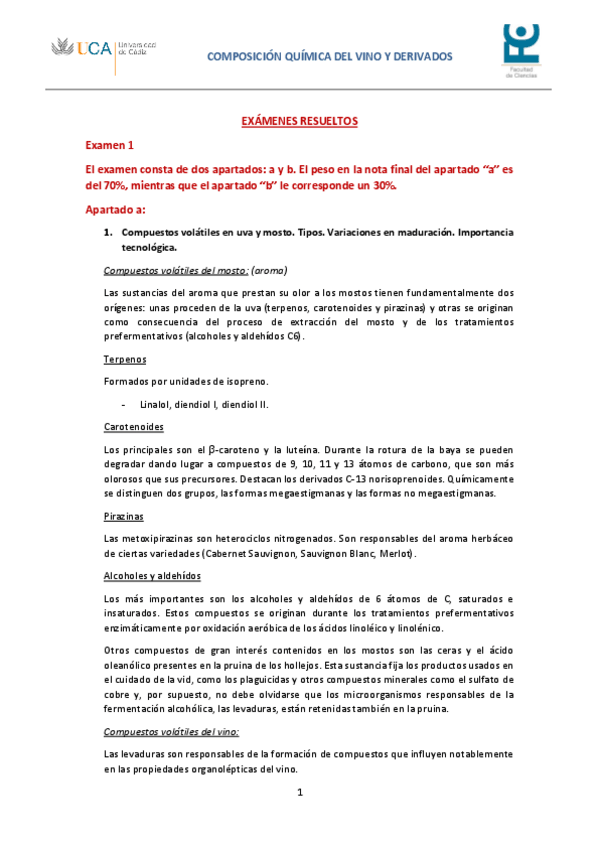 UCA Universidad de Cádiz

COMPOSICIÓN QUÍMICA DEL VINO Y DERIVADOS

Facultad de Ciencias

EXÁMENES RESUELTOS

Examen 1

El examen consta de dos apartados: a y b. El peso en la nota final del apartado "a" es del 70%, mientras que el apartado "b" le corresponde un 30%.

Apartado a:

1. Compuestos volátiles en uva y mosto. Tipos. Variaciones en maduración. Importancia tecnológica.

Compuestos volátiles del mosto: (aroma)

Las sustancias del aroma que prestan su olor a los mostos tienen fundamentalmente dos orígenes: unas proceden de la uva (terpenos, carotenoides y pirazinas) y otras se originan como consecuencia del proceso de extracción del mosto y de los tratamientos prefermentativos (alcoholes y aldehídos C6).

Terpenos

Formados por unidades de isopreno.

- Linalol, diendiol I, diendiol II.

Carotenoides

Los principales son el $\beta$-caroteno y la luteína. Durante la rotura de la baya se pueden degradar dando lugar a compuestos de 9, 10, 11 y 13 átomos de carbono, que son más olorosos que sus precursores. Destacan los derivados C-13 norisoprenoides. Químicamente se distinguen dos grupos, las formas megaestigmanas y las formas no megaestigmanas.

Pirazinas

Las metoxipirazinas son heterociclos nitrogenados. Son responsables del aroma herbáceo de ciertas variedades (Cabernet Sauvignon, Sauvignon Blanc, Merlot).

Alcoholes y aldehídos

Los más importantes son los alcoholes y aldehídos de 6 átomos de C, saturados e insaturados. Estos compuestos se originan durante los tratamientos prefermentativos enzimáticamente por oxidación aeróbica de los ácidos linoléico y linolénico.

Otros compuestos de gran interés contenidos en los mostos son las ceras y el ácido oleanólico presentes en la pruina de los hollejos. Esta sustancia fija los productos usados en el cuidado de la vid, como los plaguicidas y otros compuestos minerales como el sulfato de cobre y, por supuesto, no debe olvidarse que los microorganismos responsables de la fermentación alcohólica, las levaduras, están retenidas también en la pruina.

Compuestos volátiles del vino:

Las levaduras son responsables de la formación de compuestos que influyen notablemente en las propiedades organolépticas del vino.

1